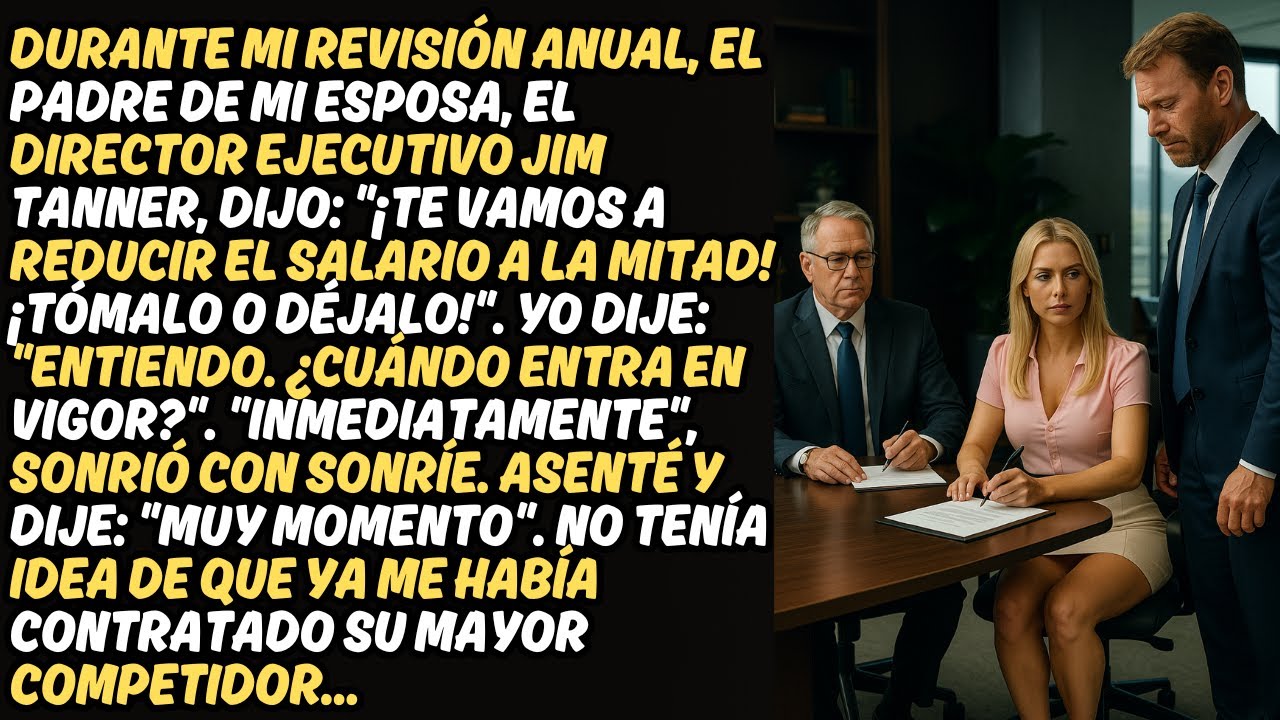 DURANTE MI REVISIÓN ANUAL, EL PADRE DE MI ESPOSA, EL DIRECTOR EJECUTIVO JIM TANNER, DIJO: "¡TE VAMOS A REDUCIR EL SALARIO A LA MITAD! ¡TÓMALO O DÉJALO!". YO DIJE: "ENTIENDO. ¿CUÁNDO ENTRA EN VIGOR?". "INMEDIATAMENTE", SONRIÓ CON SONRÍE. ASENTÉ Y DIJE: "MUY MOMENTO". NO TENÍA IDEA DE QUE YA ME HABÍA CONTRATADO SU MAYOR COMPETIDOR...